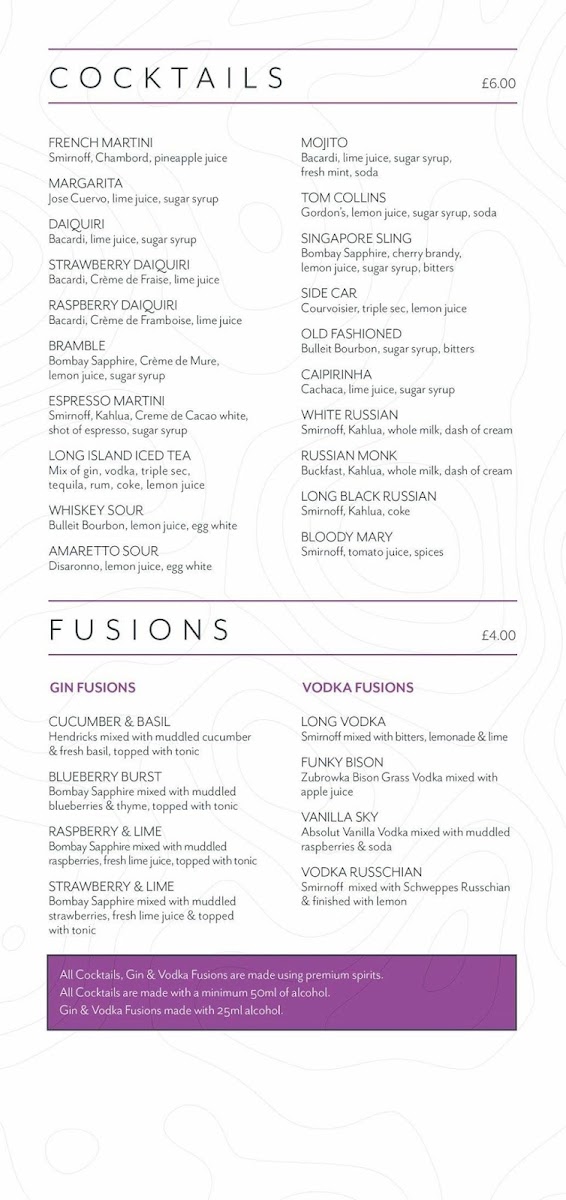 COCKTAILS

£6.00

FRENCH MARTINI
Smirnoff, Chambord, pineapple juice

MARGARITA
Jose Cuervo, lime juice, sugar syrup

DAIQUIRI
Bacardi, lime juice, sugar syrup

STRAWBERRY DAIQUIRI
Bacardi, Crème de Fraise, lime juice

RASPBERRY DAIQUIRI
Bacardi, Crème de Framboise, lime juice

BRAMBLE
Bombay Sapphire, Crème de Mure, lemon juice, sugar syrup

ESPRESSO MARTINI
Smirnoff, Kahlua, Creme de Cacao white, shot of espresso, sugar syrup

LONG ISLAND ICED TEA
Mix of gin, vodka, triple sec, tequila, rum, coke, lemon juice

WHISKEY SOUR
Bulleit Bourbon, lemon juice, egg white

AMARETTO SOUR
Disaronno, lemon juice, egg white

MOJITO
Bacardi, lime juice, sugar syrup, fresh mint, soda

TOM COLLINS
Gordon's, lemon juice, sugar syrup, soda

SINGAPORE SLING
Bombay Sapphire, cherry brandy, lemon juice, sugar syrup, bitters

SIDE CAR
Courvoisier, triple sec, lemon juice

OLD FASHIONED
Bulleit Bourbon, sugar syrup, bitters

CAIPIRINHA
Cachaca, lime juice, sugar syrup

WHITE RUSSIAN
Smirnoff, Kahlua, whole milk, dash of cream

RUSSIAN MONK
Buckfast, Kahlua, whole milk, dash of cream

LONG BLACK RUSSIAN
Smirnoff, Kahlua, coke

BLOODY MARY
Smirnoff, tomato juice, spices

FUSIONS

£4.00

GIN FUSIONS

CUCUMBER & BASIL
Hendricks mixed with muddled cucumber & fresh basil, topped with tonic

BLUEBERRY BURST
Bombay Sapphire mixed with muddled blueberries & thyme, topped with tonic

RASPBERRY & LIME
Bombay Sapphire mixed with muddled raspberries, fresh lime juice, topped with tonic

STRAWBERRY & LIME
Bombay Sapphire mixed with muddled strawberries, fresh lime juice & topped with tonic

VODKA FUSIONS

LONG VODKA
Smirnoff mixed with bitters, lemonade & lime

FUNKY BISON
Zubrowka Bison Grass Vodka mixed with apple juice

VANILLA SKY
Absolut Vanilla Vodka mixed with muddled raspberries & soda

VODKA RUSSCHIAN
Smirnoff mixed with Schweppes Russchian & finished with lemon

All Cocktails, Gin & Vodka Fusions are made using premium spirits.
All Cocktails are made with a minimum 50ml of alcohol.
Gin & Vodka Fusions made with 25ml alcohol.